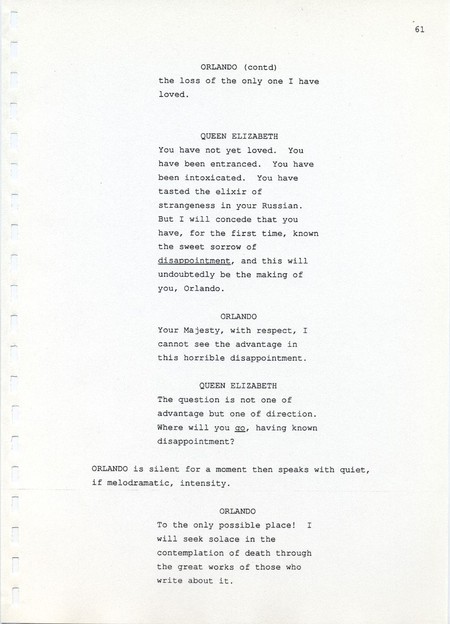 61

ORLANDO (contd)
the loss of the only one I have loved.

QUEEN ELIZABETH
You have not yet loved. You have been entranced. You have been intoxicated. You have tasted the elixir of strangeness in your Russian. But I will concede that you have, for the first time, known the sweet sorrow of disappointment, and this will undoubtedly be the making of you, Orlando.

ORLANDO
Your Majesty, with respect, I cannot see the advantage in this horrible disappointment.

QUEEN ELIZABETH
The question is not one of advantage but one of direction. Where will you go, having known disappointment?

ORLANDO is silent for a moment then speaks with quiet, if melodramatic, intensity.

ORLANDO
To the only possible place! I will seek solace in the contemplation of death through the great works of those who write about it.